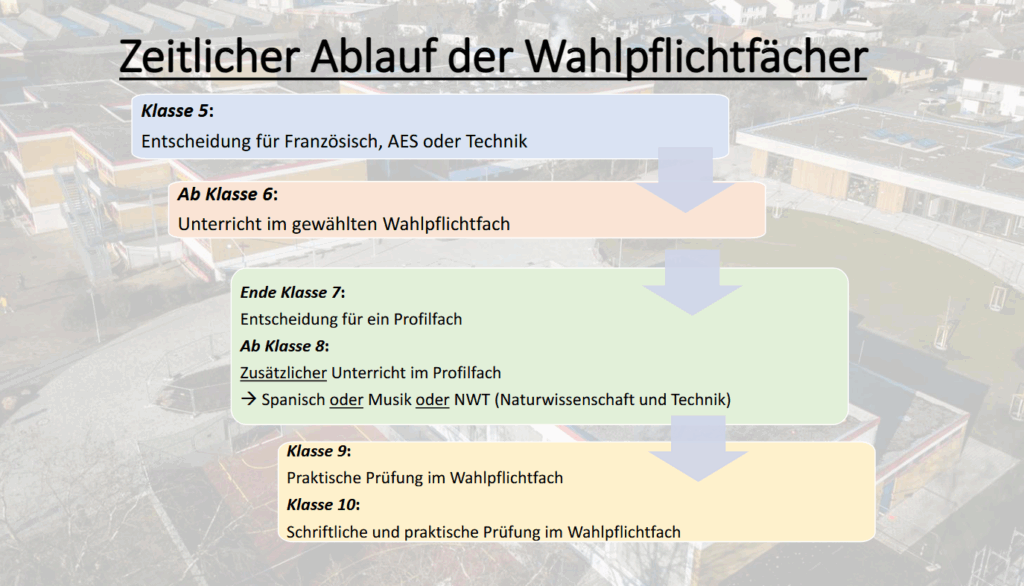 Zeitlicher Ablauf der Wahlpflichtfächer

Klasse 5:
Entscheidung für Französisch, AES oder Technik

Ab Klasse 6:
Unterricht im gewählten Wahlpflichtfach

Ende Klasse 7:
Entscheidung für ein Profilfach
Ab Klasse 8:
Zusätzlicher Unterricht im Profilfach
→ Spanisch oder Musik oder NWT (Naturwissenschaft und Technik)

Klasse 9:
Praktische Prüfung im Wahlpflichtfach
Klasse 10:
Schriftliche und praktische Prüfung im Wahlpflichtfach